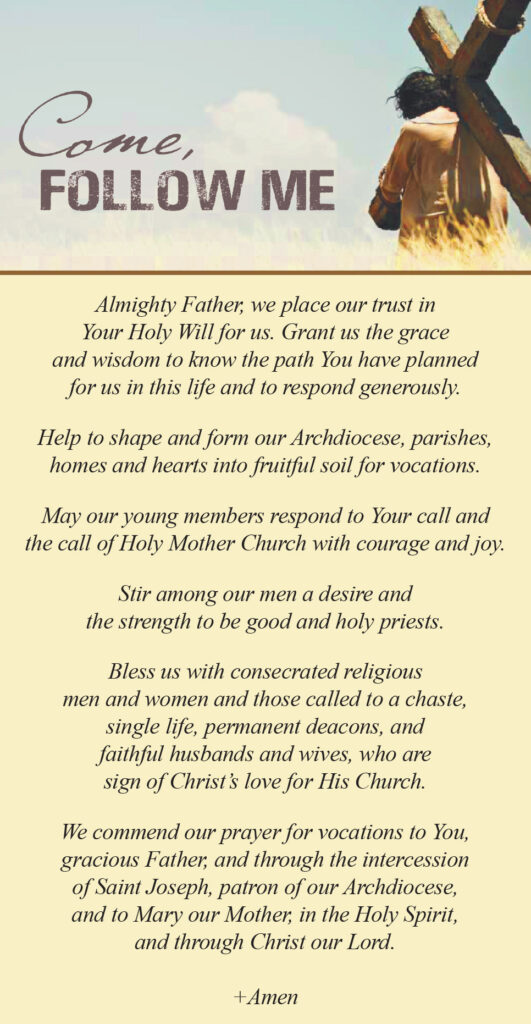 Come,
FOLLOW ME

Almighty Father, we place our trust in Your Holy Will for us. Grant us the grace and wisdom to know the path You have planned for us in this life and to respond generously.

Help to shape and form our Archdiocese, parishes, homes and hearts into fruitful soil for vocations.

May our young members respond to Your call and the call of Holy Mother Church with courage and joy.

Stir among our men a desire and the strength to be good and holy priests.

Bless us with consecrated religious men and women and those called to a chaste, single life, permanent deacons, and faithful husbands and wives, who are sign of Christ's love for His Church.

We commend our prayer for vocations to You, gracious Father, and through the intercession of Saint Joseph, patron of our Archdiocese, and to Mary our Mother, in the Holy Spirit, and through Christ our Lord.

+Amen